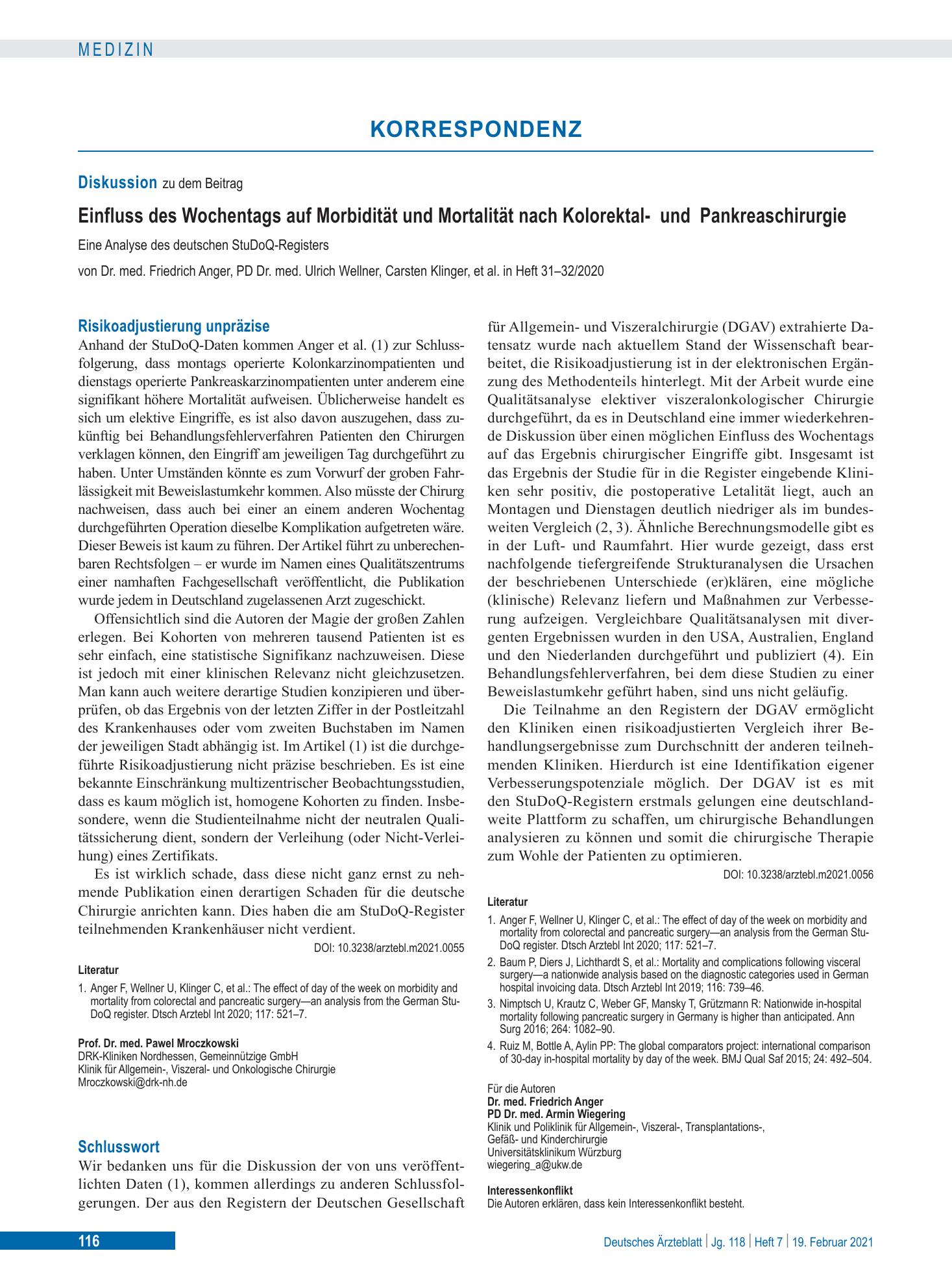 MEDIZIN

KORRESPONDENZ

Diskussion zu dem Beitrag

Einfluss des Wochentags auf Morbidität und Mortalität nach Kolorektal- und Pankreaschirurgie

Eine Analyse des deutschen StuDoQ-Registers

von Dr. med. Friedrich Anger, PD Dr. med. Ulrich Wellner, Carsten Klinger, et al. in Heft 31–32/2020

Risikoadjustierung unpräzise

Anhand der StuDoQ-Daten kommen Anger et al. (1) zur Schlussfolgerung, dass montags operierte Kolonkarzinompatienten und dienstags operierte Pankreaskarzinompatienten unter anderem eine signifikant höhere Mortalität aufweisen. Üblicherweise handelt es sich um elektive Eingriffe, es ist also davon auszugehen, dass zukünftig bei Behandlungsfehlerverfahren Patienten den Chirurgen verklagen können, den Eingriff am jeweiligen Tag durchgeführt zu haben. Unter Umständen könnte es zum Vorwurf der groben Fahrlässigkeit mit Beweislastumkehr kommen. Also müsste der Chirurg nachweisen, dass auch bei einer an einem anderen Wochentag durchgeführten Operation dieselbe Komplikation aufgetreten wäre. Dieser Beweis ist kaum zu führen. Der Artikel führt zu unberechenbaren Rechtsfolgen – er wurde im Namen eines Qualitätszentrums einer namhaften Fachgesellschaft veröffentlicht, die Publikation wurde jedem in Deutschland zugelassenen Arzt zugeschickt.

Offensichtlich sind die Autoren der Magie der großen Zahlen erlegen. Bei Kohorten von mehreren tausend Patienten ist es sehr einfach, eine statistische Signifikanz nachzuweisen. Diese ist jedoch mit einer klinischen Relevanz nicht gleichzusetzen. Man kann auch weitere derartige Studien konzipieren und überprüfen, ob das Ergebnis von der letzten Ziffer in der Postleitzahl des Krankenhauses oder vom zweiten Buchstaben im Namen der jeweiligen Stadt abhängig ist. Im Artikel (1) ist die durchgeführte Risikoadjustierung nicht präzise beschrieben. Es ist eine bekannte Einschränkung multizentrischer Beobachtungsstudien, dass es kaum möglich ist, homogene Kohorten zu finden. Insbesondere, wenn die Studienteilnahme nicht der neutralen Qualitätssicherung dient, sondern der Verleihung (oder Nicht-Verleihung) eines Zertifikats.

Es ist wirklich schade, dass diese nicht ganz ernst zu nehmende Publikation einen derartigen Schaden für die deutsche Chirurgie anrichten kann. Dies haben die am StuDoQ-Register teilnehmenden Krankenhäuser nicht verdient.

DOI: 10.3238/arztebl.m2021.0055

Literatur

1. Anger F, Wellner U, Klinger C, et al.: The effect of day of the week on morbidity and mortality from colorectal and pancreatic surgery—an analysis from the German StuDoQ register. Dtsch Arztebl Int 2020; 117: 521–7.

Prof. Dr. med. Pawel Mroczkowski
DRK-Kliniken Nordhessen, Gemeinnützige GmbH
Klinik für Allgemein-, Viszeral- und Onkologische Chirurgie
Mroczkowski@drk-nh.de

Schlusswort

Wir bedanken uns für die Diskussion der von uns veröffentlichten Daten (1), kommen allerdings zu anderen Schlussfolgerungen. Der aus den Registern der Deutschen Gesellschaft für Allgemein- und Viszeralchirurgie (DGAV) extrahierte Datensatz wurde nach aktuellem Stand der Wissenschaft bearbeitet, die Risikoadjustierung ist in der elektronischen Ergänzung des Methodenteils hinterlegt. Mit der Arbeit wurde eine Qualitätsanalyse elektiver viszeralonkologischer Chirurgie durchgeführt, da es in Deutschland eine immer wiederkehrende Diskussion über einen möglichen Einfluss des Wochentags auf das Ergebnis chirurgischer Eingriffe gibt. Insgesamt ist das Ergebnis der Studie für in die Register eingebende Kliniken sehr positiv, die postoperative Letalität liegt, auch an Montagen und Dienstagen deutlich niedriger als im bundesweiten Vergleich (2, 3). Ähnliche Berechnungsmodelle gibt es in der Luft- und Raumfahrt. Hier wurde gezeigt, dass erst nachfolgende tiefergreifende Strukturanalysen die Ursachen der beschriebenen Unterschiede (er)klären, eine mögliche (klinische) Relevanz liefern und Maßnahmen zur Verbesserung aufzeigen. Vergleichbare Qualitätsanalysen mit divergenten Ergebnissen wurden in den USA, Australien, England und den Niederlanden durchgeführt und publiziert (4). Ein Behandlungsfehlerverfahren, bei dem diese Studien zu einer Beweislastumkehr geführt haben, sind uns nicht geläufig.

Die Teilnahme an den Registern der DGAV ermöglicht den Kliniken einen risikoadjustierten Vergleich ihrer Behandlungsergebnisse zum Durchschnitt der anderen teilnehmenden Kliniken. Hierdurch ist eine Identifikation eigener Verbesserungspotenziale möglich. Der DGAV ist es mit den StuDoQ-Registern erstmals gelungen eine deutschlandweite Plattform zu schaffen, um chirurgische Behandlungen analysieren zu können und somit die chirurgische Therapie zum Wohle der Patienten zu optimieren.

DOI: 10.3238/arztebl.m2021.0056

Literatur

1. Anger F, Wellner U, Klinger C, et al.: The effect of day of the week on morbidity and mortality from colorectal and pancreatic surgery—an analysis from the German StuDoQ register. Dtsch Arztebl Int 2020; 117: 521–7.
2. Baum P, Diers J, Lichthardt S, et al.: Mortality and complications following visceral surgery—a nationwide analysis based on the diagnostic categories used in German hospital invoicing data. Dtsch Arztebl Int 2019; 116: 739–46.
3. Nimptsch U, Krautz C, Weber GF, Mansky T, Grützmann R: Nationwide in-hospital mortality following pancreatic surgery in Germany is higher than anticipated. Ann Surg 2016; 264: 1082–90.
4. Ruiz M, Bottle A, Aylin PP: The global comparators project: international comparison of 30-day in-hospital mortality by day of the week. BMJ Qual Saf 2015; 24: 492–504.

Für die Autoren
Dr. med. Friedrich Anger
PD Dr. med. Armin Wiegering
Klinik und Poliklinik für Allgemein-, Viszeral-, Transplantations-,
Gefäß- und Kinderchirurgie
Universitätsklinikum Würzburg
wiegering_a@ukw.de

Interessenkonflikt
Die Autoren erklären, dass kein Interessenkonflikt besteht.

116

Deutsches Ärzteblatt | Jg. 118 | Heft 7 | 19. Februar 2021